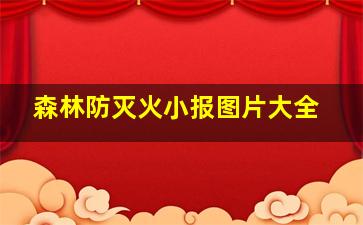 森林防灭火小报图片大全